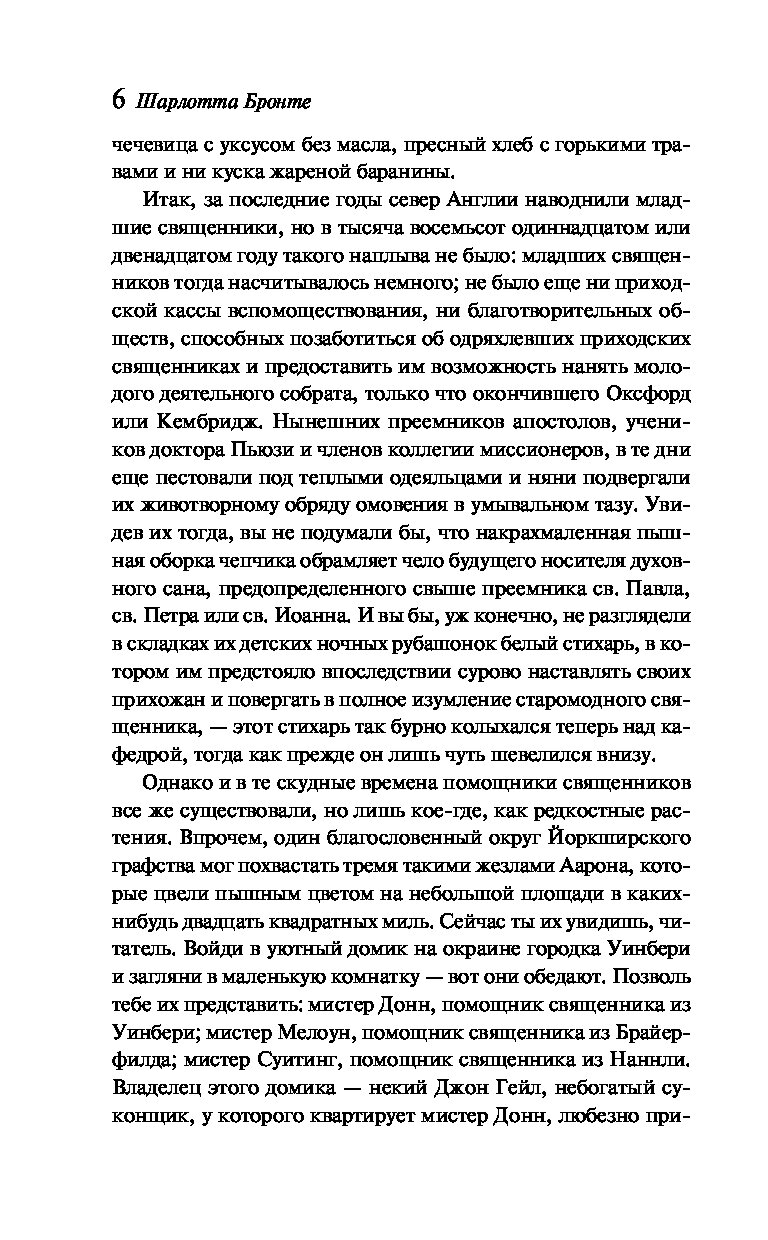 6 Шарлотта Бронте

чечевица с уксусом без масла, пресный хлеб с горькими травами и ни куска жареной баранины.

Итак, за последние годы север Англии наводнили младшие священники, но в тысяча восемьсот одиннадцатом или двенадцатом году такого наплыва не было: младших священников тогда насчитывалось немного; не было еще ни приходской кассы вспомоществования, ни благотворительных обществ, способных позаботиться об одряхлевших приходских священниках и предоставить им возможность нанять молодого деятельного собрата, только что окончившего Оксфорд или Кембридж. Нынешних преемников апостолов, учеников доктора Пьюзи и членов коллегии миссионеров, в те дни еще пестовали под теплыми одеяльцами и няни подвергали их животворному обряду омовения в умывальном тазу. Увидев их тогда, вы не подумали бы, что накрахмаленная пышная оборка чепчика обрамляет чело будущего носителя духовного сана, предопределенного свыше преемника св. Павла, св. Петра или св. Иоанна. И вы бы, уж конечно, не разглядели в складках их детских ночных рубашонок белый стихарь, в котором им предстояло впоследствии сурово наставлять своих прихожан и повергать в полное изумление старомодного священника, — этот стихарь так бурно колыхался теперь над кафедрой, тогда как прежде он лишь чуть шевелился внизу.

Однако и в те скудные времена помощники священников все же существовали, но лишь кое-где, как редкостные растения. Впрочем, один благословенный округ Йоркширского графства мог похвастать тремя такими жезлами Аарона, которые цвели пышным цветом на небольшой площади в каких-нибудь двадцать квадратных миль. Сейчас ты их увидишь, читатель. Войди в уютный домик на окраине городка Уинбери и загляни в маленькую комнатку — вот они обедают. Позволь тебе их представить: мистер Донн, помощник священника из Уинбери; мистер Мелоун, помощник священника из Брайерфилда; мистер Суитинг, помощник священника из Наннли. Владелец этого домика — некий Джон Гейл, небогатый суконщик, у которого квартирует мистер Донн, любезно при-